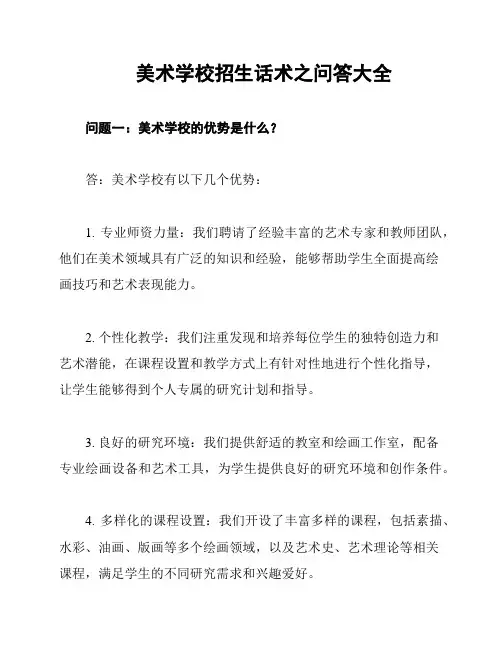 美术学校招生话术之问答大全

问题一：美术学校的优势是什么？

答：美术学校有以下几个优势：

1. 专业师资力量：我们聘请了经验丰富的艺术专家和教师团队，他们在美术领域具有广泛的知识和经验，能够帮助学生全面提高绘画技巧和艺术表现能力。

2. 个性化教学：我们注重发现和培养每位学生的独特创造力和艺术潜能，在课程设置和教学方式上有针对性地进行个性化指导，让学生能够得到个人专属的研究计划和指导。

3. 良好的研究环境：我们提供舒适的教室和绘画工作室，配备专业绘画设备和艺术工具，为学生提供良好的研究环境和创作条件。

4. 多样化的课程设置：我们开设了丰富多样的课程，包括素描、水彩、油画、版画等多个绘画领域，以及艺术史、艺术理论等相关课程，满足学生的不同研究需求和兴趣爱好。